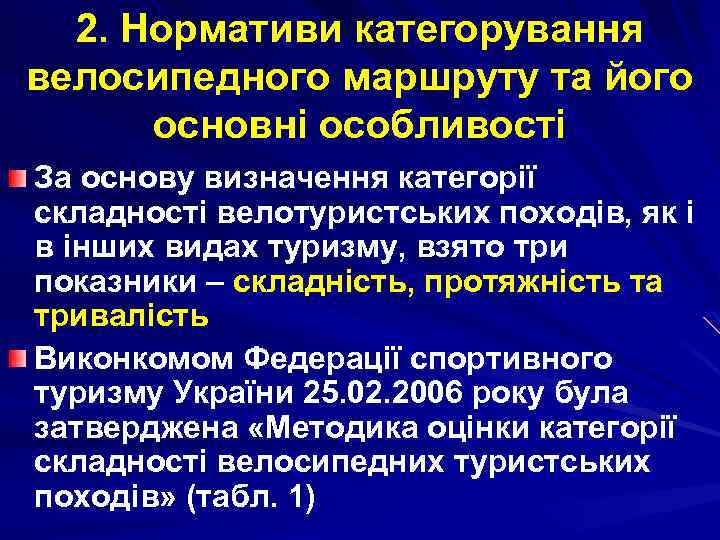 2. Нормативи категорування велосипедного маршруту та його основні особливості

За основу визначення категорії складності велотуристських походів, як і в інших видах туризму, взято три показники – складність, протяжність та тривалість

Виконкомом Федерації спортивного туризму України 25.02.2006 року була затверджена «Методика оцінки категорії складності велосипедних туристських походів» (табл. 1)